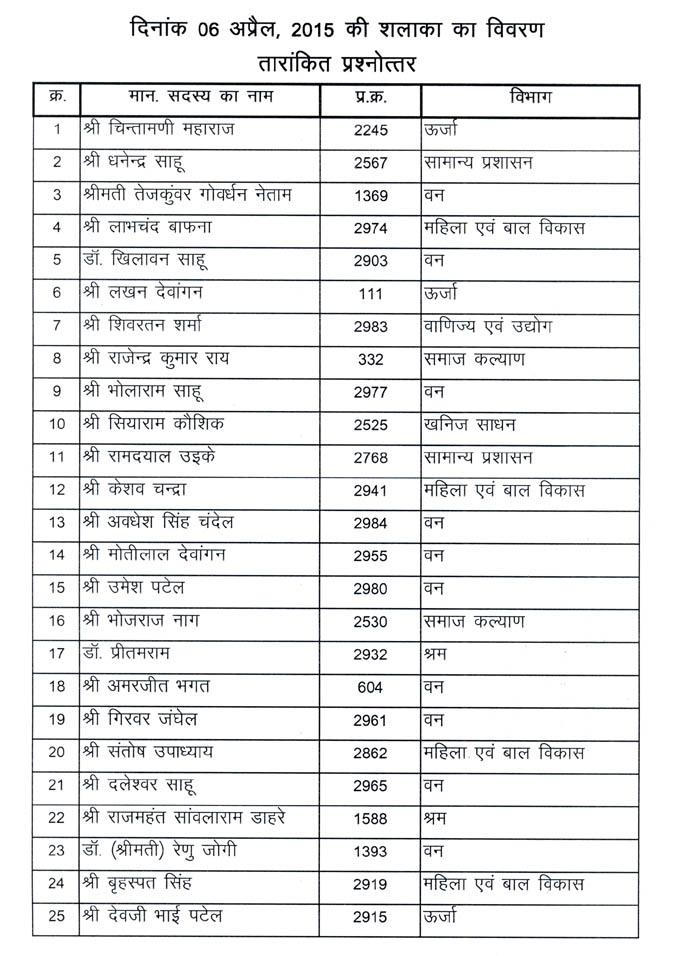 दिनांक 06 अप्रैल, 2015 की शलाका का विवरण
तारांकित प्रश्नोत्तर

| क्र. | मान. सदस्य का नाम | प्र.क्र. | विभाग |
|---|---|---|---|
| 1 | श्री चिन्तामणी महाराज | 2245 | ऊर्जा |
| 2 | श्री धनेन्द्र साहू | 2567 | सामान्य प्रशासन |
| 3 | श्रीमती तेजकुंवर गोवर्धन नेताम | 1369 | वन |
| 4 | श्री लाभचंद बाफना | 2974 | महिला एवं बाल विकास |
| 5 | डॉ. खिलावन साहू | 2903 | वन |
| 6 | श्री लखन देवांगन | 111 | ऊर्जा |
| 7 | श्री शिवरतन शर्मा | 2983 | वाणिज्य एवं उद्योग |
| 8 | श्री राजेन्द्र कुमार राय | 332 | समाज कल्याण |
| 9 | श्री भोलाराम साहू | 2977 | वन |
| 10 | श्री सियाराम कौशिक | 2525 | खनिज साधन |
| 11 | श्री रामदयाल उइके | 2768 | सामान्य प्रशासन |
| 12 | श्री केशव चन्द्रा | 2941 | महिला एवं बाल विकास |
| 13 | श्री अवधेश सिंह चंदेल | 2984 | वन |
| 14 | श्री मोतीलाल देवांगन | 2955 | वन |
| 15 | श्री उमेश पटेल | 2980 | वन |
| 16 | श्री भोजराज नाग | 2530 | समाज कल्याण |
| 17 | डॉ. प्रीतमराम | 2932 | श्रम |
| 18 | श्री अमरजीत भगत | 604 | वन |
| 19 | श्री गिरवर जंघेल | 2961 | वन |
| 20 | श्री संतोष उपाध्याय | 2862 | महिला एवं बाल विकास |
| 21 | श्री दलेश्वर साहू | 2965 | वन |
| 22 | श्री राजमहंत सांवलाराम डाहरे | 1588 | श्रम |
| 23 | डॉ. (श्रीमती) रेणु जोगी | 1393 | वन |
| 24 | श्री बृहस्पत सिंह | 2919 | महिला एवं बाल विकास |
| 25 | श्री देवजी भाई पटेल | 2915 | ऊर्जा |